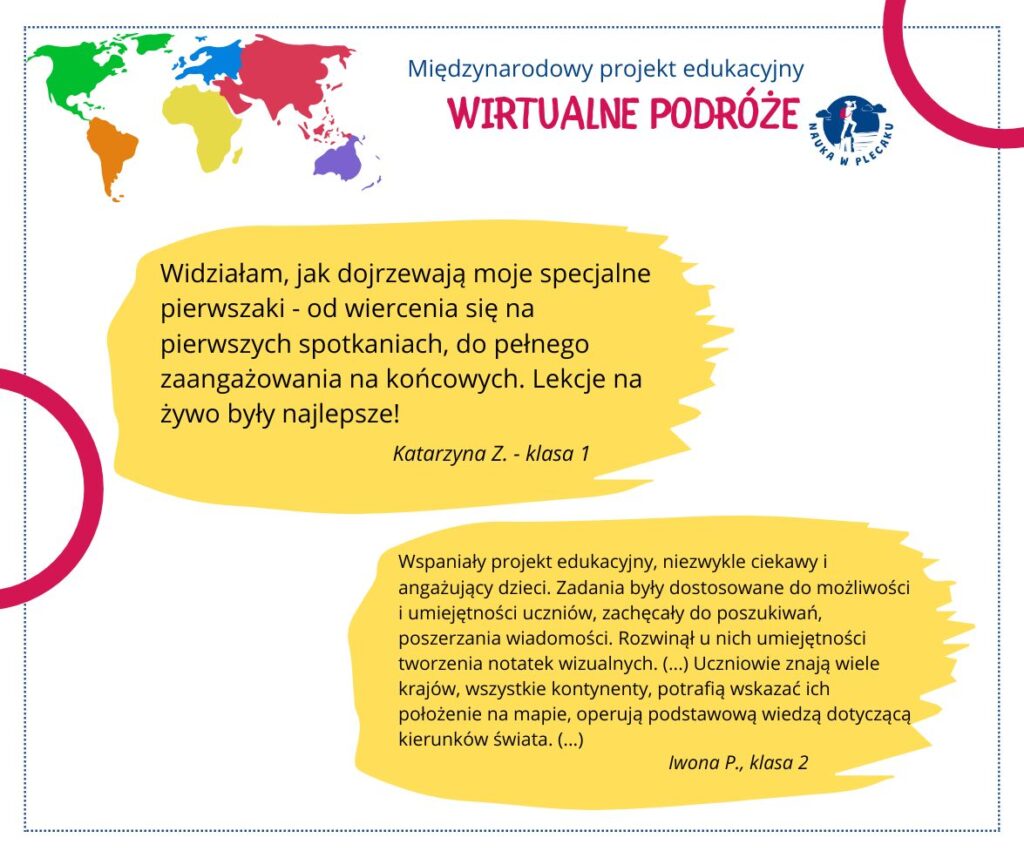 Międzynarodowy projekt edukacyjny
WIRTUALNE PODRÓŻE

NAUKA W PLECAKU

Widziałam, jak dojrzewają moje specjalne pierwszaki - od wiercenia się na pierwszych spotkaniach, do pełnego zaangażowania na końcowych. Lekcje na żywo były najlepsze!

Katarzyna Z. - klasa 1

Wspaniały projekt edukacyjny, niezwykle ciekawy i angażujący dzieci. Zadania były dostosowane do możliwości i umiejętności uczniów, zachęcały do poszukiwań, poszerzania wiadomości. Rozwinął u nich umiejętności tworzenia notatek wizualnych. (...) Uczniowie znają wiele krajów, wszystkie kontynenty, potrafią wskazać ich położenie na mapie, operują podstawową wiedzą dotyczącą kierunków świata. (...)

Iwona P., klasa 2